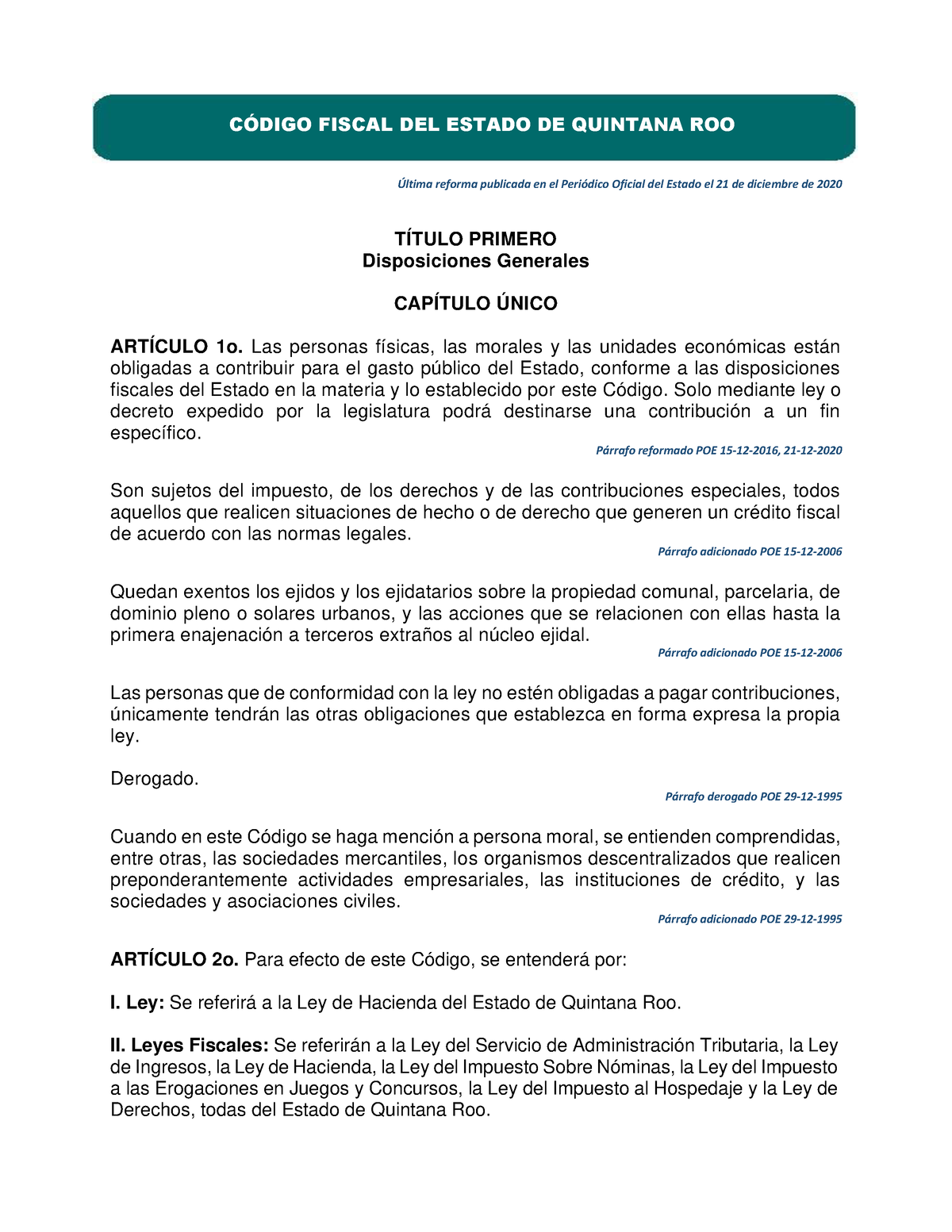 CÓDIGO FISCAL DEL ESTADO DE QUINTANA ROO

Última reforma publicada en el Periódico Oficial del Estado el 21 de diciembre de 2020

TÍTULO PRIMERO
Disposiciones Generales

CAPÍTULO ÚNICO

ARTÍCULO 1o. Las personas físicas, las morales y las unidades económicas están obligadas a contribuir para el gasto público del Estado, conforme a las disposiciones fiscales del Estado en la materia y lo establecido por este Código. Solo mediante ley o decreto expedido por la legislatura podrá destinarse una contribución a un fin específico.

Párrafo reformado POE 15-12-2016, 21-12-2020

Son sujetos del impuesto, de los derechos y de las contribuciones especiales, todos aquellos que realicen situaciones de hecho o de derecho que generen un crédito fiscal de acuerdo con las normas legales.

Párrafo adicionado POE 15-12-2006

Quedan exentos los ejidos y los ejidatarios sobre la propiedad comunal, parcelaria, de dominio pleno o solares urbanos, y las acciones que se relacionen con ellas hasta la primera enajenación a terceros extraños al núcleo ejidal.

Párrafo adicionado POE 15-12-2006

Las personas que de conformidad con la ley no estén obligadas a pagar contribuciones, únicamente tendrán las otras obligaciones que establezca en forma expresa la propia ley.

Derogado.

Párrafo derogado POE 29-12-1995

Cuando en este Código se haga mención a persona moral, se entienden comprendidas, entre otras, las sociedades mercantiles, los organismos descentralizados que realicen preponderantemente actividades empresariales, las instituciones de crédito, y las sociedades y asociaciones civiles.

Párrafo adicionado POE 29-12-1995

ARTÍCULO 2o. Para efecto de este Código, se entenderá por:

I. Ley: Se referirá a la Ley de Hacienda del Estado de Quintana Roo.

II. Leyes Fiscales: Se referirán a la Ley del Servicio de Administración Tributaria, la Ley de Ingresos, la Ley de Hacienda, la Ley del Impuesto Sobre Nóminas, la Ley del Impuesto a las Erogaciones en Juegos y Concursos, la Ley del Impuesto al Hospedaje y la Ley de Derechos, todas del Estado de Quintana Roo.